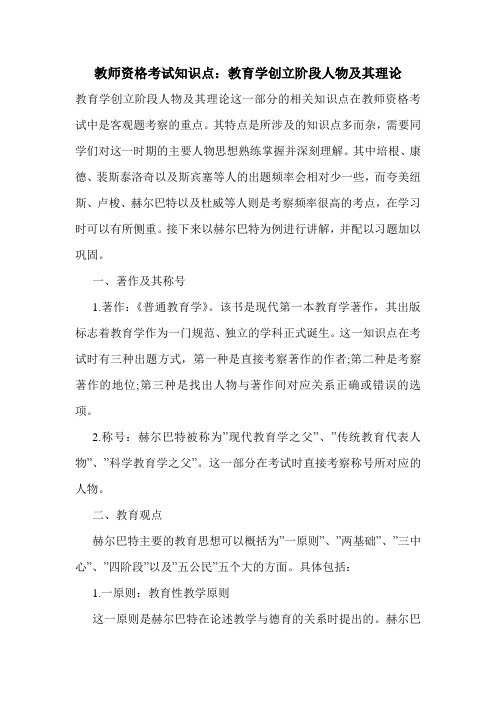 教师资格考试知识点：教育学创立阶段人物及其理论

教育学创立阶段人物及其理论这一部分的相关知识点在教师资格考试中是客观题考察的重点。其特点是所涉及的知识点多而杂，需要同学们对这一时期的主要人物思想熟练掌握并深刻理解。其中培根、康德、裴斯泰洛奇以及斯宾塞等人的出题频率会相对少一些，而夸美纽斯、卢梭、赫尔巴特以及杜威等人则是考察频率很高的考点，在学习时可以有所侧重。接下来以赫尔巴特为例进行讲解，并配以习题加以巩固。

一、著作及其称号

1.著作：《普通教育学》。该书是现代第一本教育学著作，其出版标志着教育学作为一门规范、独立的学科正式诞生。这一知识点在考试时有三种出题方式，第一种是直接考察著作的作者;第二种是考察著作的地位;第三种是找出人物与著作间对应关系正确或错误的选项。

2.称号：赫尔巴特被称为"现代教育学之父"、"传统教育代表人物"、"科学教育学之父"。这一部分在考试时直接考察称号所对应的人物。

二、教育观点

赫尔巴特主要的教育思想可以概括为"一原则"、"两基础"、"三中心"、"四阶段"以及"五公民"五个大的方面。具体包括：

1.一原则：教育性教学原则

这一原则是赫尔巴特在论述教学与德育的关系时提出的。赫尔巴